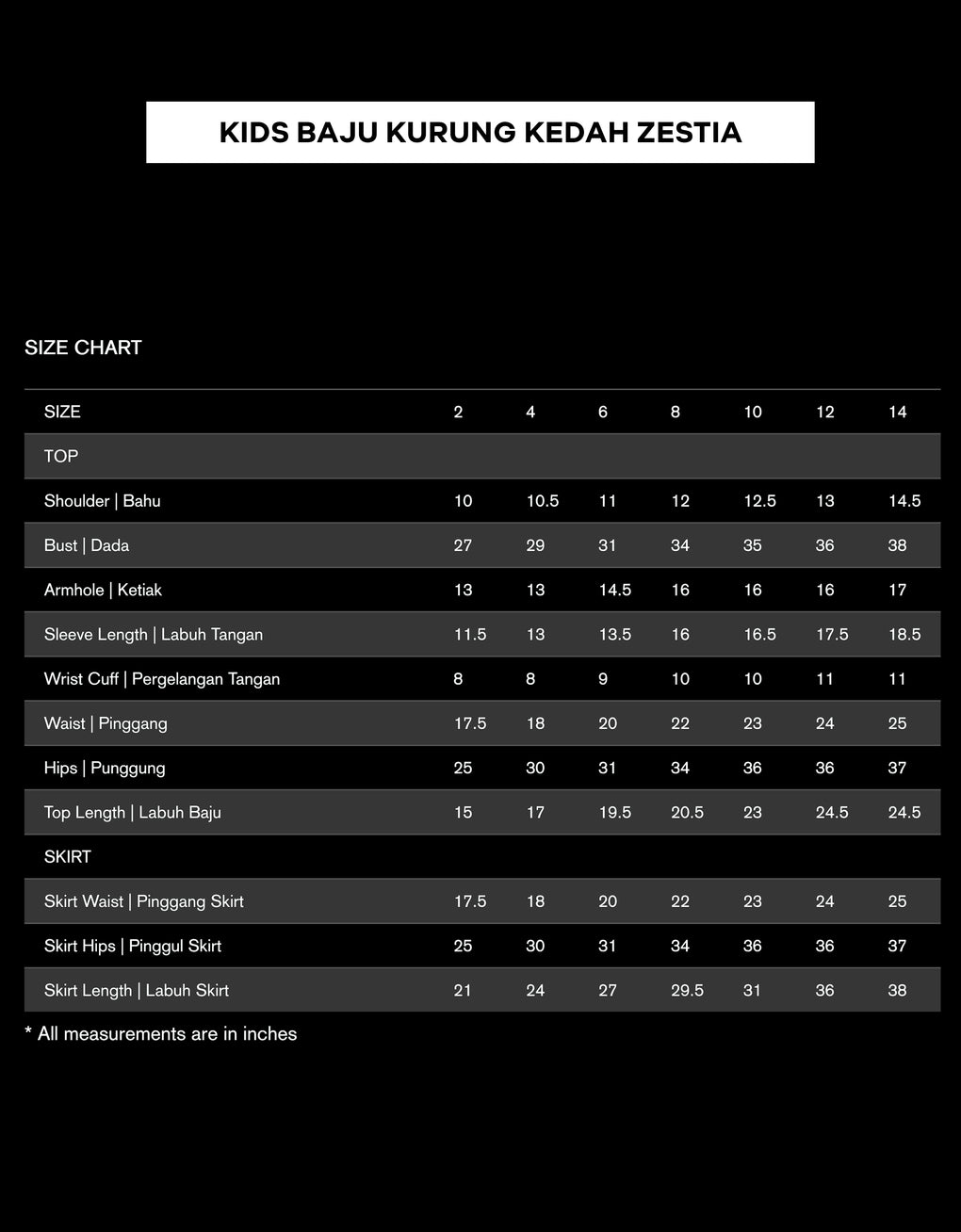 KIDS BAJU KURUNG KEDAH ZESTIA

SIZE CHART

| SIZE | 2 | 4 | 6 | 8 | 10 | 12 | 14 |
|---|---|---|---|---|---|---|---|
| TOP | | | | | | | |
| Shoulder \| Bahu | 10 | 10.5 | 11 | 12 | 12.5 | 13 | 14.5 |
| Bust \| Dada | 27 | 29 | 31 | 34 | 35 | 36 | 38 |
| Armhole \| Ketiak | 13 | 13 | 14.5 | 16 | 16 | 16 | 17 |
| Sleeve Length \| Labuh Tangan | 11.5 | 13 | 13.5 | 16 | 16.5 | 17.5 | 18.5 |
| Wrist Cuff \| Pergelangan Tangan | 8 | 8 | 9 | 10 | 10 | 11 | 11 |
| Waist \| Pinggang | 17.5 | 18 | 20 | 22 | 23 | 24 | 25 |
| Hips \| Punggung | 25 | 30 | 31 | 34 | 36 | 36 | 37 |
| Top Length \| Labuh Baju | 15 | 17 | 19.5 | 20.5 | 23 | 24.5 | 24.5 |
| SKIRT | | | | | | | |
| Skirt Waist \| Pinggang Skirt | 17.5 | 18 | 20 | 22 | 23 | 24 | 25 |
| Skirt Hips \| Pinggul Skirt | 25 | 30 | 31 | 34 | 36 | 36 | 37 |
| Skirt Length \| Labuh Skirt | 21 | 24 | 27 | 29.5 | 31 | 36 | 38 |

* All measurements are in inches